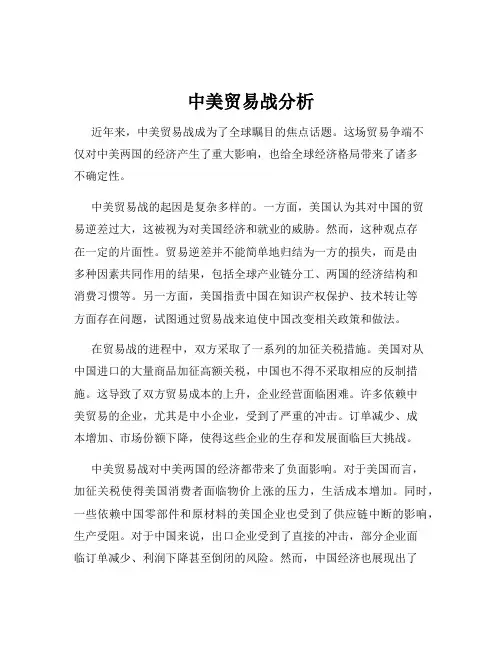 中美贸易战分析

近年来，中美贸易战成为了全球瞩目的焦点话题。这场贸易争端不仅对中美两国的经济产生了重大影响，也给全球经济格局带来了诸多不确定性。

中美贸易战的起因是复杂多样的。一方面，美国认为其对中国的贸易逆差过大，这被视为对美国经济和就业的威胁。然而，这种观点存在一定的片面性。贸易逆差并不能简单地归结为一方的损失，而是由多种因素共同作用的结果，包括全球产业链分工、两国的经济结构和消费习惯等。另一方面，美国指责中国在知识产权保护、技术转让等方面存在问题，试图通过贸易战来迫使中国改变相关政策和做法。

在贸易战的进程中，双方采取了一系列的加征关税措施。美国对从中国进口的大量商品加征高额关税，中国也不得不采取相应的反制措施。这导致了双方贸易成本的上升，企业经营面临困难。许多依赖中美贸易的企业，尤其是中小企业，受到了严重的冲击。订单减少、成本增加、市场份额下降，使得这些企业的生存和发展面临巨大挑战。

中美贸易战对中美两国的经济都带来了负面影响。对于美国而言，加征关税使得美国消费者面临物价上涨的压力，生活成本增加。同时，一些依赖中国零部件和原材料的美国企业也受到了供应链中断的影响，生产受阻。对于中国来说，出口企业受到了直接的冲击，部分企业面临订单减少、利润下降甚至倒闭的风险。然而，中国经济也展现出了